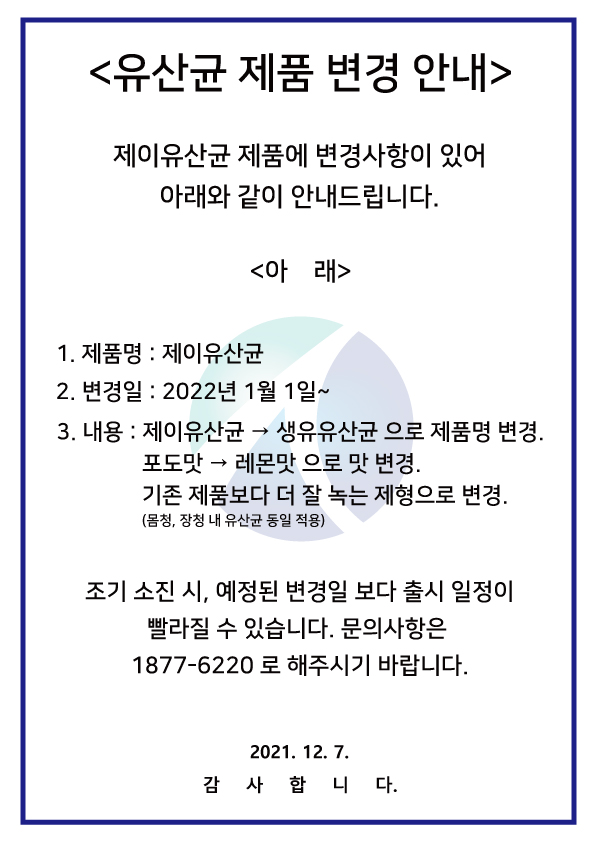 <유산균 제품 변경 안내>

제이유산균 제품에 변경사항이 있어
아래와 같이 안내드립니다.

<아 래>

1. 제품명 : 제이유산균

2. 변경일 : 2022년 1월 1일~

3. 내용 : 제이유산균 → 생유유산균 으로 제품명 변경.
포도맛 → 레몬맛 으로 맛 변경.
기존 제품보다 더 잘 녹는 제형으로 변경.
(몸청, 장청 내 유산균 동일 적용)

조기 소진 시, 예정된 변경일 보다 출시 일정이
빨라질 수 있습니다. 문의사항은
1877-6220 로 해주시기 바랍니다.

2021. 12. 7.
감 사 합 니 다.